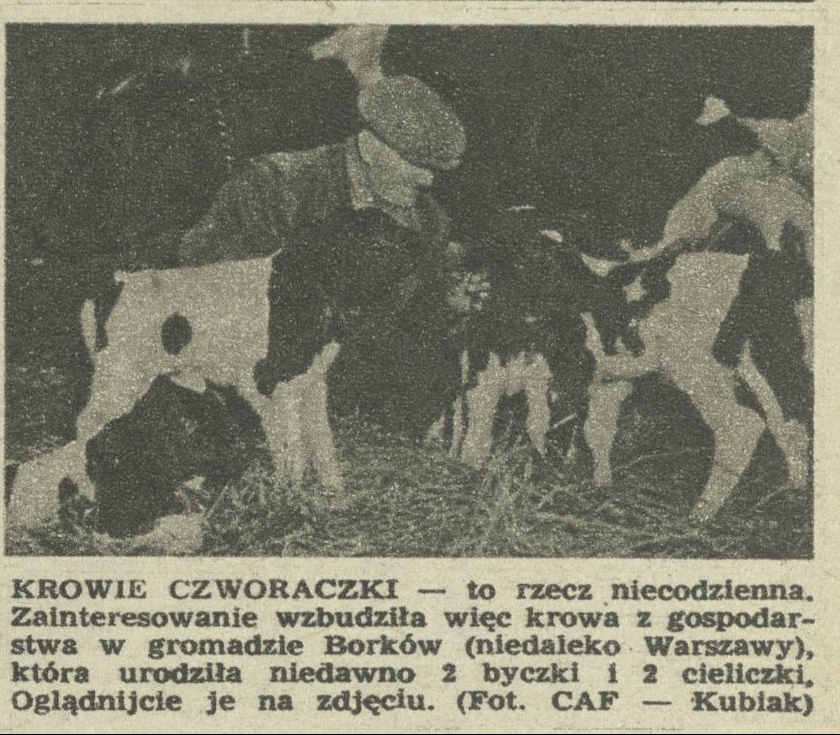 KROWIE CZWORACZKI — to rzecz niecodzienna. Zainteresowanie wzbudziła więc krowa z gospodarstwa w gromadzie Borków (niedaleko Warszawy), która urodziła niedawno 2 byczki i 2 cieliczki. Oglądnijcie je na zdjęciu. (Fot. CAF — Kubiak)